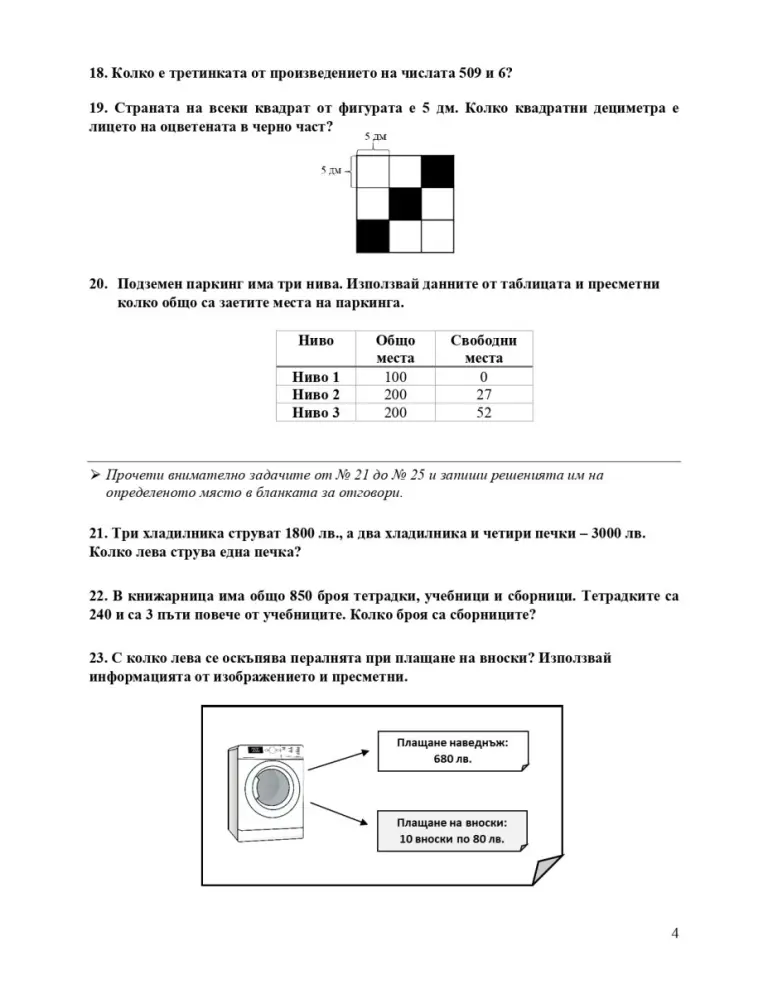 18. Колко е третинката от произведението на числата 509 и 6?

19. Страната на всеки квадрат от фигурата е 5 дм. Колко квадратни дециметра е лицето на оцветената в черно част?

5 дм

5 дм

20. Подземен паркинг има три нива. Използвай данните от таблицата и пресметни колко общо са заетите места на паркинга.

| Ниво | Общо места | Свободни места |
|---|---|---|
| Ниво 1 | 100 | 0 |
| Ниво 2 | 200 | 27 |
| Ниво 3 | 200 | 52 |

➢ Прочети внимателно задачите от № 21 до № 25 и запиши решенията им на определеното място в бланката за отговори.

21. Три хладилника струват 1800 лв., а два хладилника и четири печки – 3000 лв. Колко лева струва една печка?

22. В книжарница има общо 850 броя тетрадки, учебници и сборници. Тетрадките са 240 и са 3 пъти повече от учебниците. Колко броя са сборниците?

23. С колко лева се оскъпява пералнята при плащане на вноски? Използвай информацията от изображението и пресметни.

Плащане наведнъж: 680 лв.

Плащане на вноски: 10 вноски по 80 лв.

4